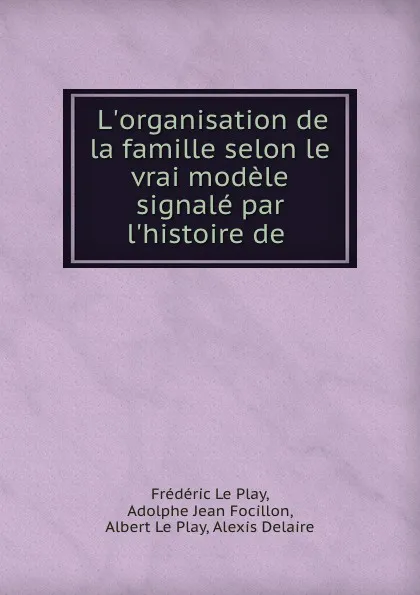 L'organisation de la famille selon le vrai modèle signalé par l'histoire de

Frédéric Le Play, Adolphe Jean Focillon, Albert Le Play, Alexis Delaire